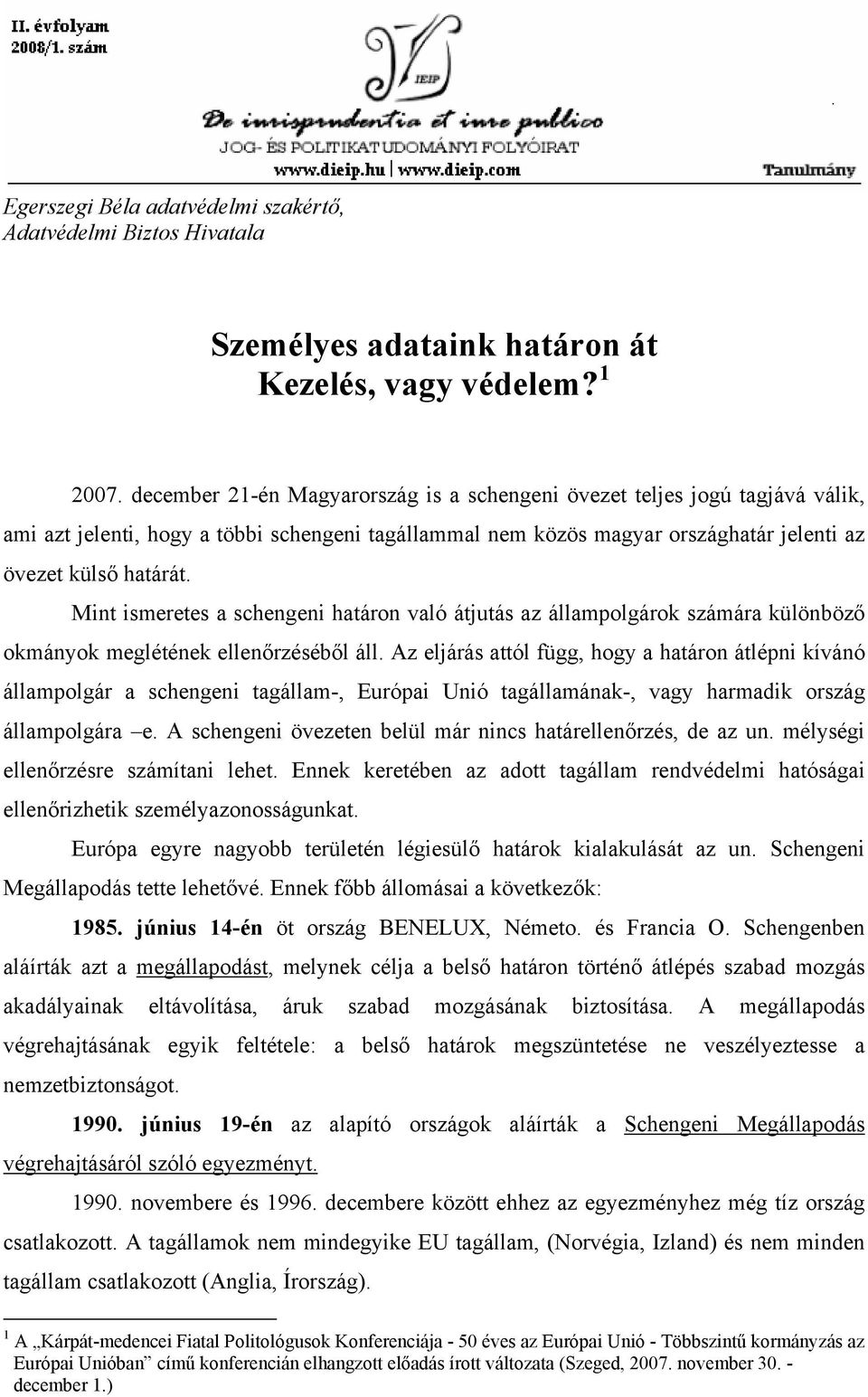 II. évfolyam
2008/1. szám

IEIP

De iurisprudentia et iure publico
JOG- ÉS POLITIKATUDOMÁNYI FOLYÓIRAT
www.dieip.hu | www.dieip.com

Tanulmány

Egerszegi Béla adatvédelmi szakértő, Adatvédelmi Biztos Hivatala

Személyes adataink határon át
Kezelés, vagy védelem?$^1$

2007. december 21-én Magyarország is a schengeni övezet teljes jogú tagjává válik, ami azt jelenti, hogy a többi schengeni tagállammal nem közös magyar országhatár jelenti az övezet külső határát.

Mint ismeretes a schengeni határon való átjutás az állampolgárok számára különböző okmányok meglétének ellenőrzéséből áll. Az eljárás attól függ, hogy a határon átlépni kívánó állampolgár a schengeni tagállam-, Európai Unió tagállamának-, vagy harmadik ország állampolgára –e. A schengeni övezeten belül már nincs határellenőrzés, de az un. mélységi ellenőrzésre számítani lehet. Ennek keretében az adott tagállam rendvédelmi hatóságai ellenőrizhetik személyazonosságunkat.

Európa egyre nagyobb területén légiesülő határok kialakulását az un. Schengeni Megállapodás tette lehetővé. Ennek főbb állomásai a következők:

1985. június 14-én öt ország BENELUX, Németo. és Francia O. Schengenben aláírták azt a megállapodást, melynek célja a belső határon történő átlépés szabad mozgás akadályainak eltávolítása, áruk szabad mozgásának biztosítása. A megállapodás végrehajtásának egyik feltétele: a belső határok megszüntetése ne veszélyeztesse a nemzetbiztonságot.

1990. június 19-én az alapító országok aláírták a Schengeni Megállapodás végrehajtásáról szóló egyezményt.

1990. novembere és 1996. decembere között ehhez az egyezményhez még tíz ország csatlakozott. A tagállamok nem mindegyike EU tagállam, (Norvégia, Izland) és nem minden tagállam csatlakozott (Anglia, Írország).

$^1$ A „Kárpát-medencei Fiatal Politológusok Konferenciája - 50 éves az Európai Unió - Többszintű kormányzás az Európai Unióban” című konferencián elhangzott előadás írott változata (Szeged, 2007. november 30. - december 1.)